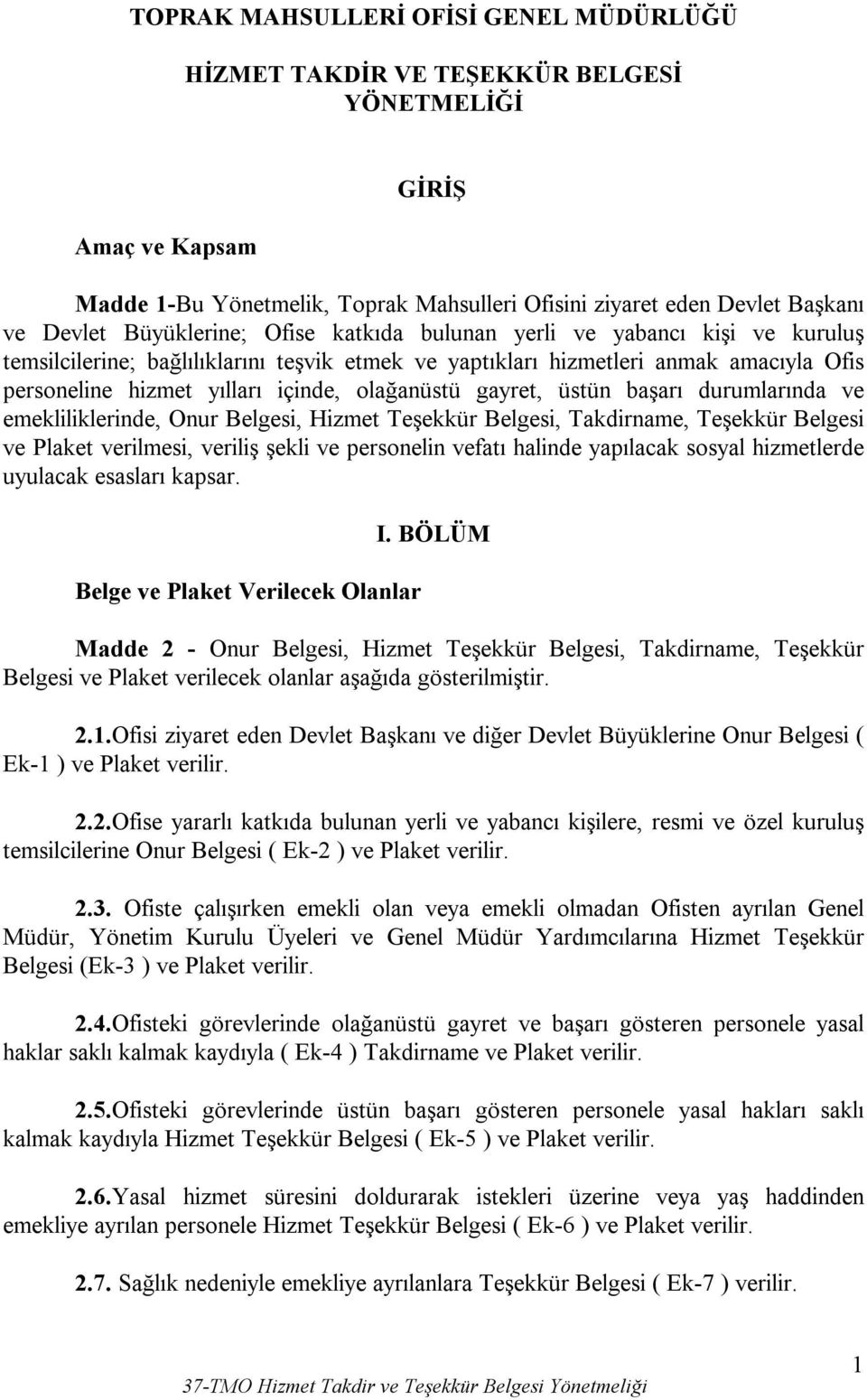 TOPRAK MAHSULLERİ OFİSİ GENEL MÜDÜRLÜĞÜ

HİZMET TAKDİR VE TEŞEKKÜR BELGESİ YÖNETMELİĞİ

GİRİŞ

Amaç ve Kapsam

Madde 1-Bu Yönetmelik, Toprak Mahsulleri Ofisini ziyaret eden Devlet Başkanı ve Devlet Büyüklerine; Ofise katkıda bulunan yerli ve yabancı kişi ve kuruluş temsilcilerine; bağlılıklarını teşvik etmek ve yaptıkları hizmetleri anmak amacıyla Ofis personeline hizmet yılları içinde, olağanüstü gayret, üstün başarı durumlarında ve emekliliklerinde, Onur Belgesi, Hizmet Teşekkür Belgesi, Takdirname, Teşekkür Belgesi ve Plaket verilmesi, veriliş şekli ve personelin vefatı halinde yapılacak sosyal hizmetlerde uyulacak esasları kapsar.

I. BÖLÜM

Belge ve Plaket Verilecek Olanlar

Madde 2 - Onur Belgesi, Hizmet Teşekkür Belgesi, Takdirname, Teşekkür Belgesi ve Plaket verilecek olanlar aşağıda gösterilmiştir.

2.1.Ofisi ziyaret eden Devlet Başkanı ve diğer Devlet Büyüklerine Onur Belgesi ( Ek-1 ) ve Plaket verilir.

2.2.Ofise yararlı katkıda bulunan yerli ve yabancı kişilere, resmi ve özel kuruluş temsilcilerine Onur Belgesi ( Ek-2 ) ve Plaket verilir.

2.3. Ofiste çalışırken emekli olan veya emekli olmadan Ofisten ayrılan Genel Müdür, Yönetim Kurulu Üyeleri ve Genel Müdür Yardımcılarına Hizmet Teşekkür Belgesi (Ek-3 ) ve Plaket verilir.

2.4.Ofisteki görevlerinde olağanüstü gayret ve başarı gösteren personele yasal haklar saklı kalmak kaydıyla ( Ek-4 ) Takdirname ve Plaket verilir.

2.5.Ofisteki görevlerinde üstün başarı gösteren personele yasal hakları saklı kalmak kaydıyla Hizmet Teşekkür Belgesi ( Ek-5 ) ve Plaket verilir.

2.6.Yasal hizmet süresini doldurarak istekleri üzerine veya yaş haddinden emekliye ayrılan personele Hizmet Teşekkür Belgesi ( Ek-6 ) ve Plaket verilir.

2.7. Sağlık nedeniyle emekliye ayrılanlara Teşekkür Belgesi ( Ek-7 ) verilir.

1

37-TMO Hizmet Takdir ve Teşekkür Belgesi Yönetmeliği